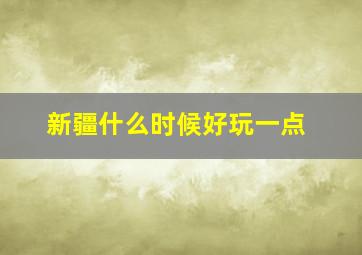 新疆什么时候好玩一点